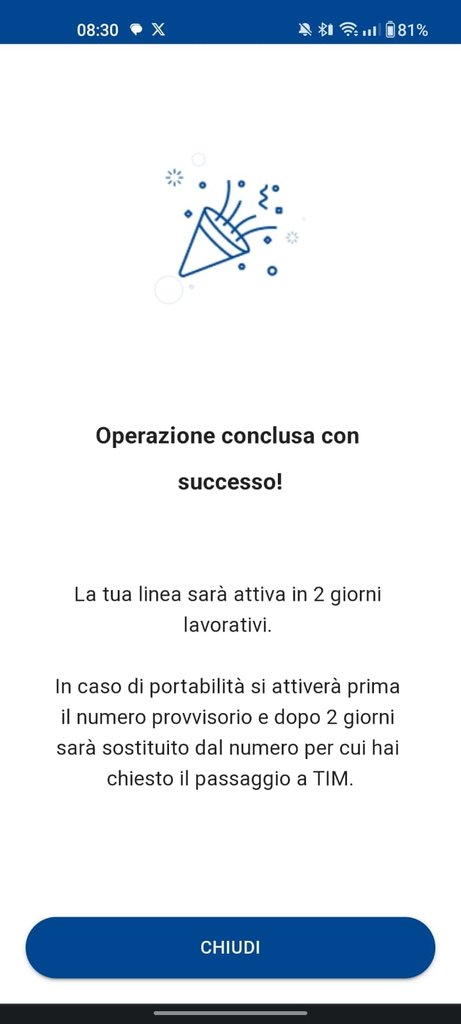 08:30 81%

Operazione conclusa con successo!

La tua linea sarà attiva in 2 giorni lavorativi.

In caso di portabilità si attiverà prima il numero provvisorio e dopo 2 giorni sarà sostituito dal numero per cui hai chiesto il passaggio a TIM.

CHIUDI